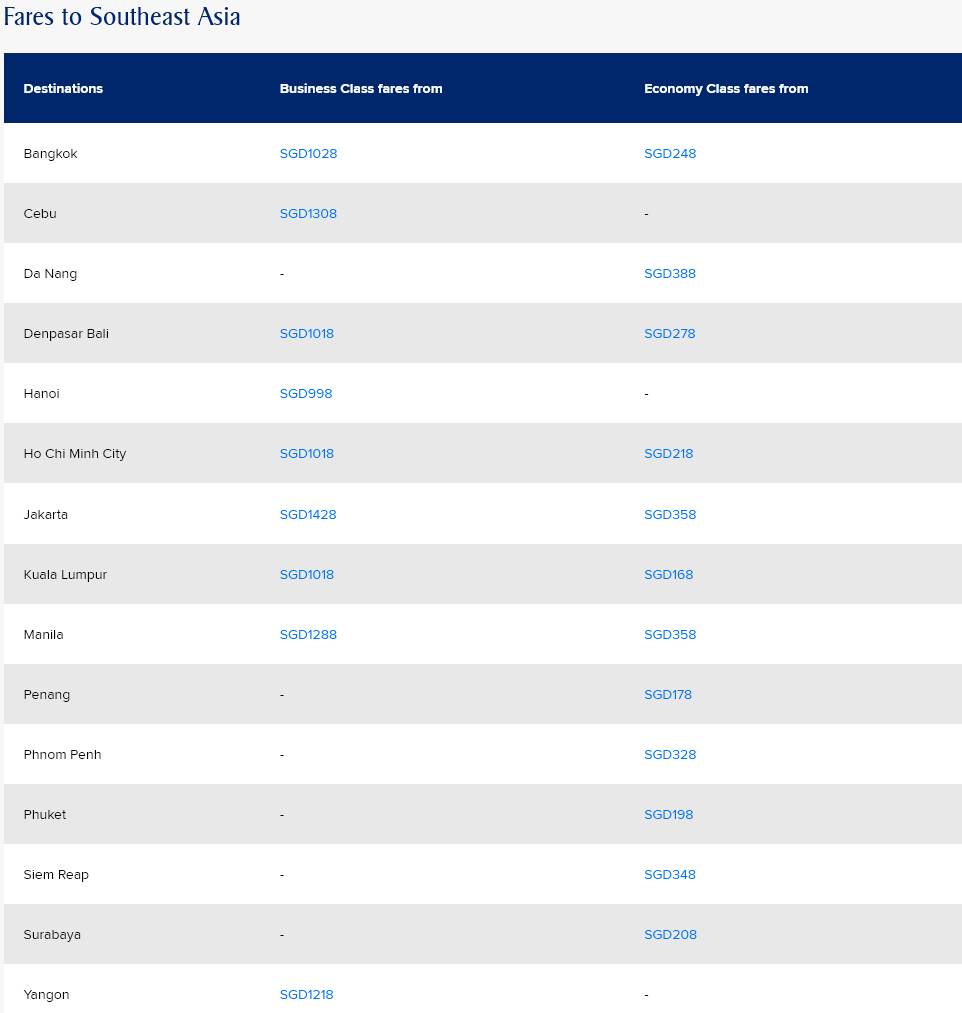 Fares to Southeast Asia

| Destinations | Business Class fares from | Economy Class fares from |
|---|---|---|
| Bangkok | SGD1028 | SGD248 |
| Cebu | SGD1308 | - |
| Da Nang | - | SGD388 |
| Denpasar Bali | SGD1018 | SGD278 |
| Hanoi | SGD998 | - |
| Ho Chi Minh City | SGD1018 | SGD218 |
| Jakarta | SGD1428 | SGD358 |
| Kuala Lumpur | SGD1018 | SGD168 |
| Manila | SGD1288 | SGD358 |
| Penang | - | SGD178 |
| Phnom Penh | - | SGD328 |
| Phuket | - | SGD198 |
| Siem Reap | - | SGD348 |
| Surabaya | - | SGD208 |
| Yangon | SGD1218 | - |